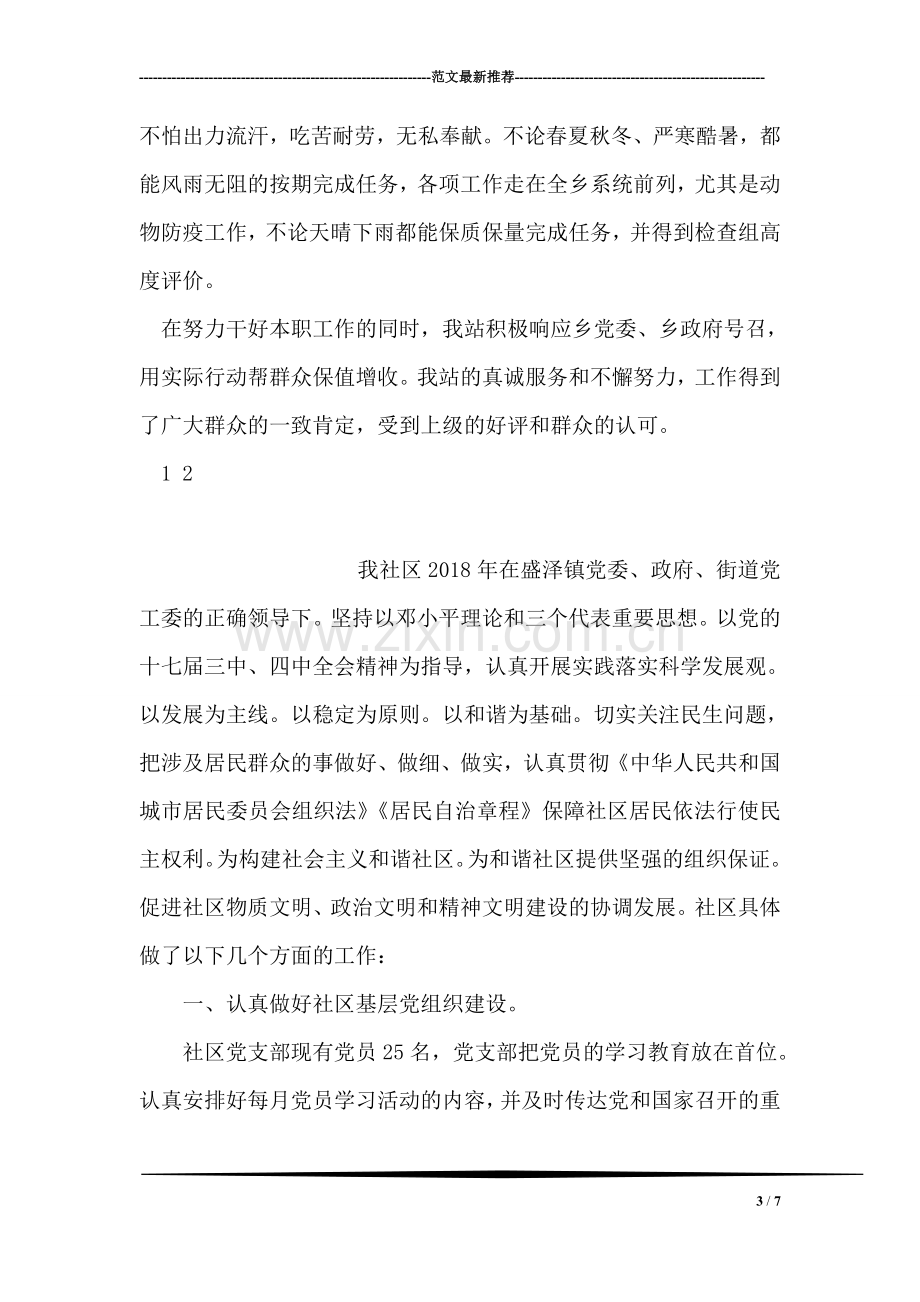 范文最新推荐

不怕出力流汗，吃苦耐劳，无私奉献。不论春夏秋冬、严寒酷暑，都能风雨无阻的按期完成任务，各项工作走在全乡系统前列，尤其是动物防疫工作，不论天晴下雨都能保质保量完成任务，并得到检查组高度评价。

在努力干好本职工作的同时，我站积极响应乡党委、乡政府号召，用实际行动帮群众保值增收。我站的真诚服务和不懈努力，工作得到了广大群众的一致肯定，受到上级的好评和群众的认可。

1 2

我社区2018年在盛泽镇党委、政府、街道党工委的正确领导下。坚持以邓小平理论和三个代表重要思想。以党的十七届三中、四中全会精神为指导，认真开展实践落实科学发展观。以发展为主线。以稳定为原则。以和谐为基础。切实关注民生问题，把涉及居民群众的事做好、做细、做实，认真贯彻《中华人民共和国城市居民委员会组织法》《居民自治章程》保障社区居民依法行使民主权利。为构建社会主义和谐社区。为和谐社区提供坚强的组织保证。促进社区物质文明、政治文明和精神文明建设的协调发展。社区具体做了以下几个方面的工作：

一、认真做好社区基层党组织建设。

社区党支部现有党员25名，党支部把党员的学习教育放在首位。认真安排好每月党员学习活动的内容，并及时传达党和国家召开的重

3 / 7

www.zixin.com.cn